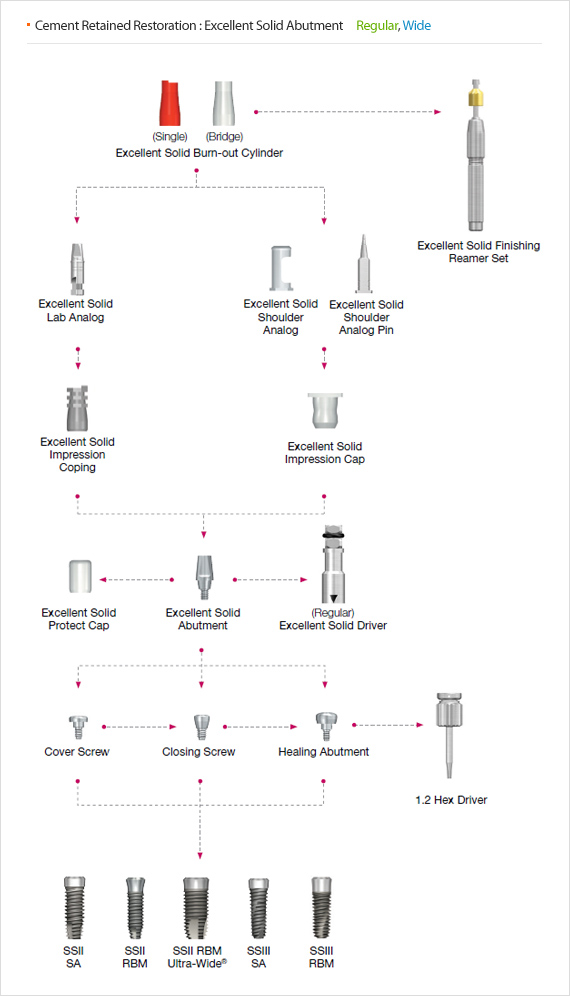 Cement Retained Restoration : Excellent Solid Abutment Regular, Wide

(Single) (Bridge)
Excellent Solid Burn-out Cylinder

Excellent Solid Finishing Reamer Set

Excellent Solid Lab Analog

Excellent Solid Shoulder Analog

Excellent Solid Shoulder Analog Pin

Excellent Solid Impression Coping

Excellent Solid Impression Cap

Excellent Solid Protect Cap

Excellent Solid Abutment

(Regular)
Excellent Solid Driver

Cover Screw

Closing Screw

Healing Abutment

1.2 Hex Driver

SSII SA

SSII RBM

SSII RBM Ultra-Wide®

SSIII SA

SSIII RBM